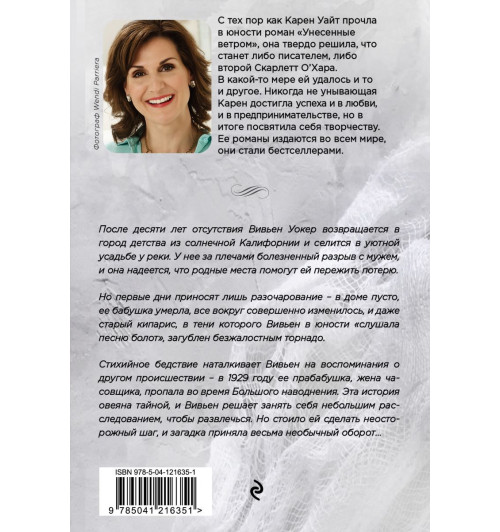 Фотограф Wendi Parriera

С тех пор как Карен Уайт прочла в юности роман «Унесенные ветром», она твердо решила, что станет либо писателем, либо второй Скарлетт О'Хара. В какой-то мере ей удалось и то и другое. Никогда не унывающая Карен достигла успеха и в любви, и в предпринимательстве, но в итоге посвятила себя творчеству. Ее романы издаются во всем мире, они стали бестселлерами.

После десяти лет отсутствия Вивьен Уокер возвращается в город детства из солнечной Калифорнии и селится в уютной усадьбе у реки. У нее за плечами болезненный разрыв с мужем, и она надеется, что родные места помогут ей пережить потерю.

Но первые дни приносят лишь разочарование – в доме пусто, ее бабушка умерла, все вокруг совершенно изменилось, и даже старый кипарис, в тени которого Вивьен в юности «слушала песню болот», загублен безжалостным торнадо.

Стихийное бедствие наталкивает Вивьен на воспоминания о другом происшествии – в 1929 году ее прабабушка, жена часовщика, пропала во время Большого наводнения. Эта история овеяна тайной, и Вивьен решает занять себя небольшим расследованием, чтобы развлечься. Но стоило ей сделать неосторожный шаг, и загадка приняла весьма необычный оборот...

ISBN 978-5-04-121635-1

9 785041 216351 >